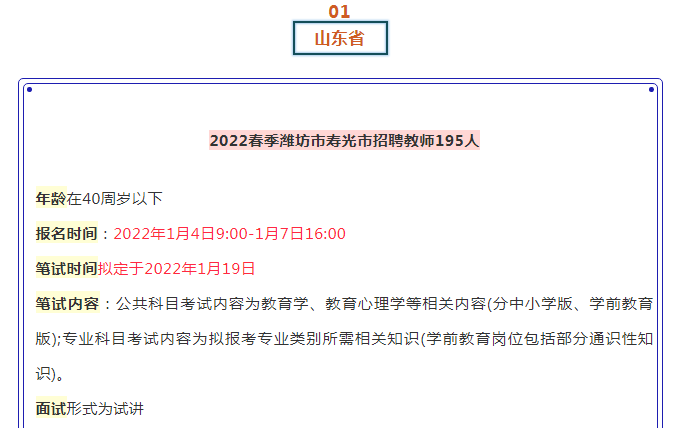 01

山东省

2022春季潍坊市寿光市招聘教师195人

年龄在40周岁以下

报名时间：2022年1月4日9:00-1月7日16:00

笔试时间拟定于2022年1月19日

笔试内容：公共科目考试内容为教育学、教育心理学等相关内容(分中小学版、学前教育版);专业科目考试内容为拟报考专业类别所需相关知识(学前教育岗位包括部分通识性知识)。

面试形式为试讲